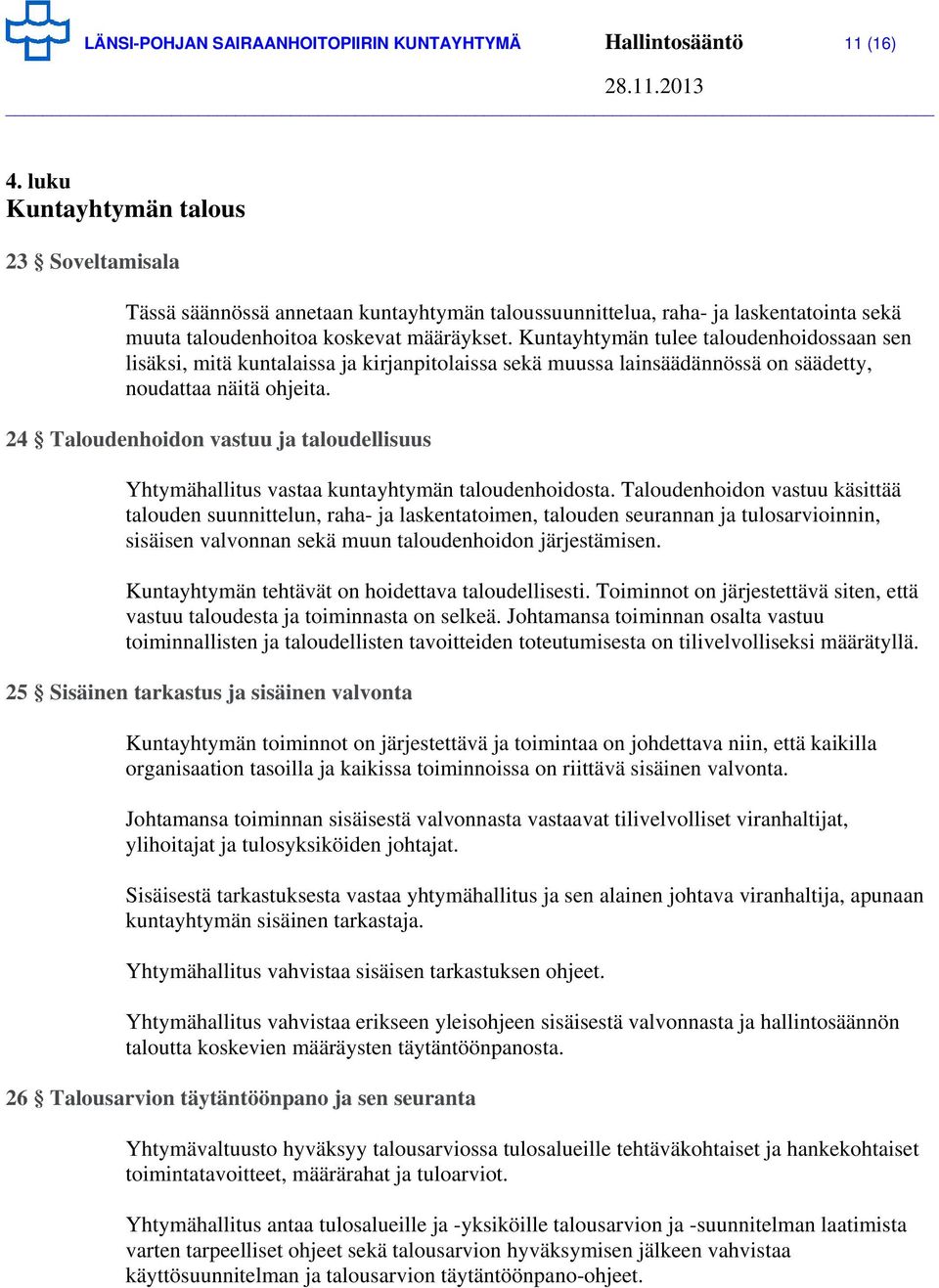 LÄNSI-POHJAN SAIRAANHOITOPIIRIN KUNTAYHTYMÄ Hallintosääntö 11 (16)

28.11.2013

4. luku
Kuntayhtymän talous

23 § Soveltamisala

Tässä säännössä annetaan kuntayhtymän taloussuunnittelua, raha- ja laskentatointa sekä muuta taloudenhoitoa koskevat määräykset. Kuntayhtymän tulee taloudenhoidossaan sen lisäksi, mitä kuntalaissa ja kirjanpitolaissa sekä muussa lainsäädännössä on säädetty, noudattaa näitä ohjeita.

24 § Taloudenhoidon vastuu ja taloudellisuus

Yhtymähallitus vastaa kuntayhtymän taloudenhoidosta. Taloudenhoidon vastuu käsittää talouden suunnittelun, raha- ja laskentatoimen, talouden seurannan ja tulosarvioinnin, sisäisen valvonnan sekä muun taloudenhoidon järjestämisen.

Kuntayhtymän tehtävät on hoidettava taloudellisesti. Toiminnot on järjestettävä siten, että vastuu taloudesta ja toiminnasta on selkeä. Johtamansa toiminnan osalta vastuu toiminnallisten ja taloudellisten tavoitteiden toteutumisesta on tilivelvolliseksi määrätyllä.

25 § Sisäinen tarkastus ja sisäinen valvonta

Kuntayhtymän toiminnot on järjestettävä ja toimintaa on johdettava niin, että kaikilla organisaation tasoilla ja kaikissa toiminnoissa on riittävä sisäinen valvonta.

Johtamansa toiminnan sisäisestä valvonnasta vastaavat tilivelvolliset viranhaltijat, ylihoitajat ja tulosyksiköiden johtajat.

Sisäisestä tarkastuksesta vastaa yhtymähallitus ja sen alainen johtava viranhaltija, apunaan kuntayhtymän sisäinen tarkastaja.

Yhtymähallitus vahvistaa sisäisen tarkastuksen ohjeet.

Yhtymähallitus vahvistaa erikseen yleisohjeen sisäisestä valvonnasta ja hallintosäännön taloutta koskevien määräysten täytäntöönpanosta.

26 § Talousarvion täytäntöönpano ja sen seuranta

Yhtymävaltuusto hyväksyy talousarviossa tulosalueille tehtäväkohtaiset ja hankekohtaiset toimintatavoitteet, määrärahat ja tuloarviot.

Yhtymähallitus antaa tulosalueille ja -yksiköille talousarvion ja -suunnitelman laatimista varten tarpeelliset ohjeet sekä talousarvion hyväksymisen jälkeen vahvistaa käyttösuunnitelman ja talousarvion täytäntöönpano-ohjeet.